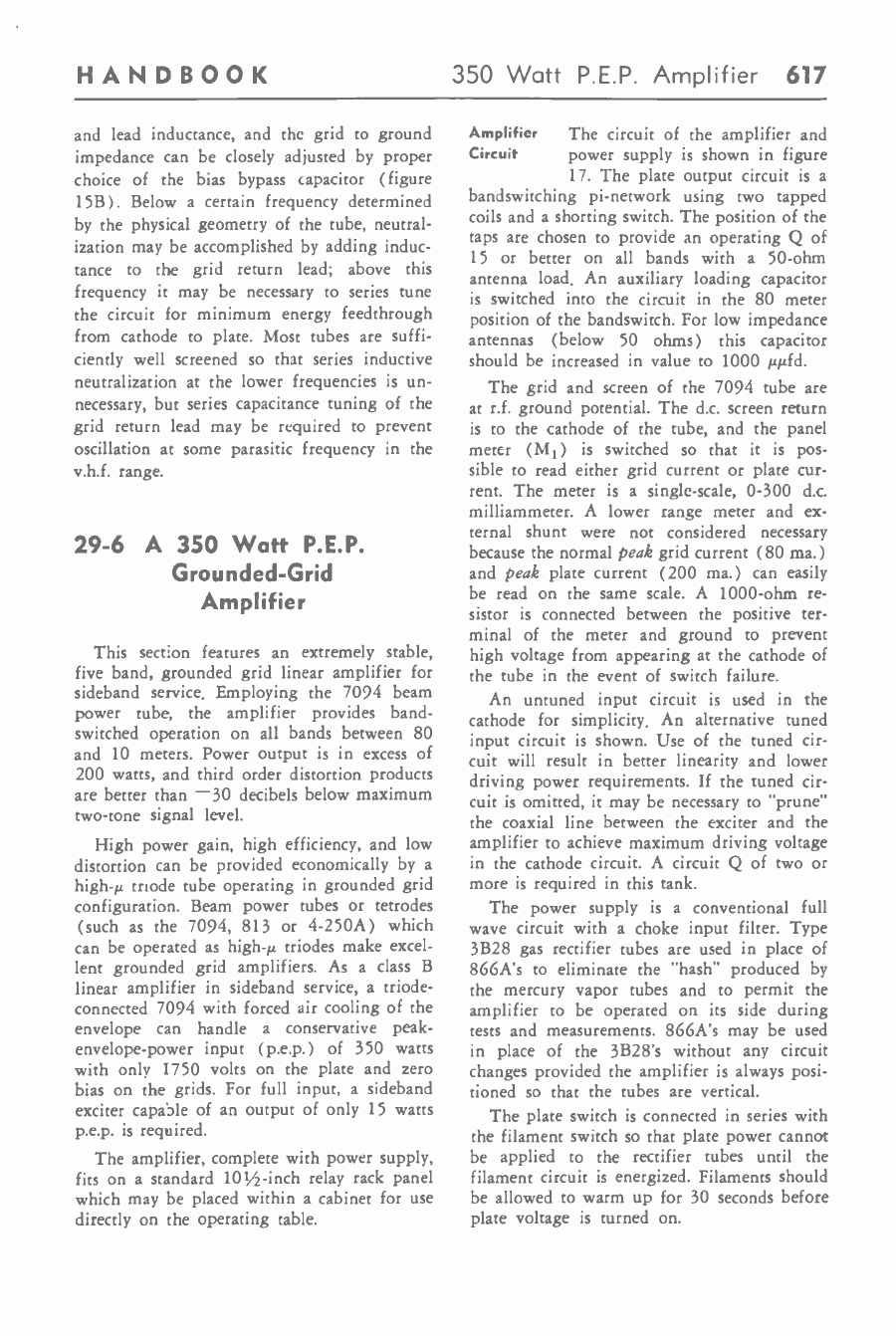 HANDBOOK

350 Watt P.E.P. Amplifier 617

and lead inductance, and the grid to ground impedance can be closely adjusted by proper choice of the bias bypass capacitor (figure 15B). Below a certain frequency determined by the physical geometry of the tube, neutralization may be accomplished by adding inductance to the grid return lead; above this frequency it may be necessary to series tune the circuit for minimum energy feedthrough from cathode to plate. Most tubes are sufficiently well screened so that series inductive neutralization at the lower frequencies is unnecessary, but series capacitance tuning of the grid return lead may be required to prevent oscillation at some parasitic frequency in the v.h.f. range.

29-6 A 350 Watt P.E.P. Grounded-Grid Amplifier

This section features an extremely stable, five band, grounded grid linear amplifier for sideband service. Employing the 7094 beam power tube, the amplifier provides bandswitched operation on all bands between 80 and 10 meters. Power output is in excess of 200 watts, and third order distortion products are better than $-30$ decibels below maximum two-tone signal level.

High power gain, high efficiency, and low distortion can be provided economically by a high-$\mu$ triode tube operating in grounded grid configuration. Beam power tubes or tetrodes (such as the 7094, 813 or 4-250A) which can be operated as high-$\mu$ triodes make excellent grounded grid amplifiers. As a class B linear amplifier in sideband service, a triode-connected 7094 with forced air cooling of the envelope can handle a conservative peak-envelope-power input (p.e.p.) of 350 watts with only 1750 volts on the plate and zero bias on the grids. For full input, a sideband exciter capable of an output of only 15 watts p.e.p. is required.

The amplifier, complete with power supply, fits on a standard $10\frac{1}{2}$-inch relay rack panel which may be placed within a cabinet for use directly on the operating table.

Amplifier Circuit The circuit of the amplifier and power supply is shown in figure 17. The plate output circuit is a bandswitching pi-network using two tapped coils and a shorting switch. The position of the taps are chosen to provide an operating Q of 15 or better on all bands with a 50-ohm antenna load. An auxiliary loading capacitor is switched into the circuit in the 80 meter position of the bandswitch. For low impedance antennas (below 50 ohms) this capacitor should be increased in value to 1000 $\mu\mu$fd.

The grid and screen of the 7094 tube are at r.f. ground potential. The d.c. screen return is to the cathode of the tube, and the panel meter ($M_1$) is switched so that it is possible to read either grid current or plate current. The meter is a single-scale, 0-300 d.c. milliammeter. A lower range meter and external shunt were not considered necessary because the normal peak grid current (80 ma.) and peak plate current (200 ma.) can easily be read on the same scale. A 1000-ohm resistor is connected between the positive terminal of the meter and ground to prevent high voltage from appearing at the cathode of the tube in the event of switch failure.

An untuned input circuit is used in the cathode for simplicity. An alternative tuned input circuit is shown. Use of the tuned circuit will result in better linearity and lower driving power requirements. If the tuned circuit is omitted, it may be necessary to "prune" the coaxial line between the exciter and the amplifier to achieve maximum driving voltage in the cathode circuit. A circuit Q of two or more is required in this tank.

The power supply is a conventional full wave circuit with a choke input filter. Type 3B28 gas rectifier tubes are used in place of 866A's to eliminate the "hash" produced by the mercury vapor tubes and to permit the amplifier to be operated on its side during tests and measurements. 866A's may be used in place of the 3B28's without any circuit changes provided the amplifier is always positioned so that the tubes are vertical.

The plate switch is connected in series with the filament switch so that plate power cannot be applied to the rectifier tubes until the filament circuit is energized. Filaments should be allowed to warm up for 30 seconds before plate voltage is turned on.